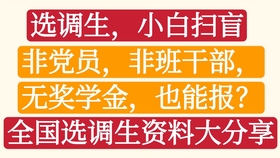 选调生，小白扫盲

非党员，非班干部，

无奖学金，也能报？

全国选调生资料大分享